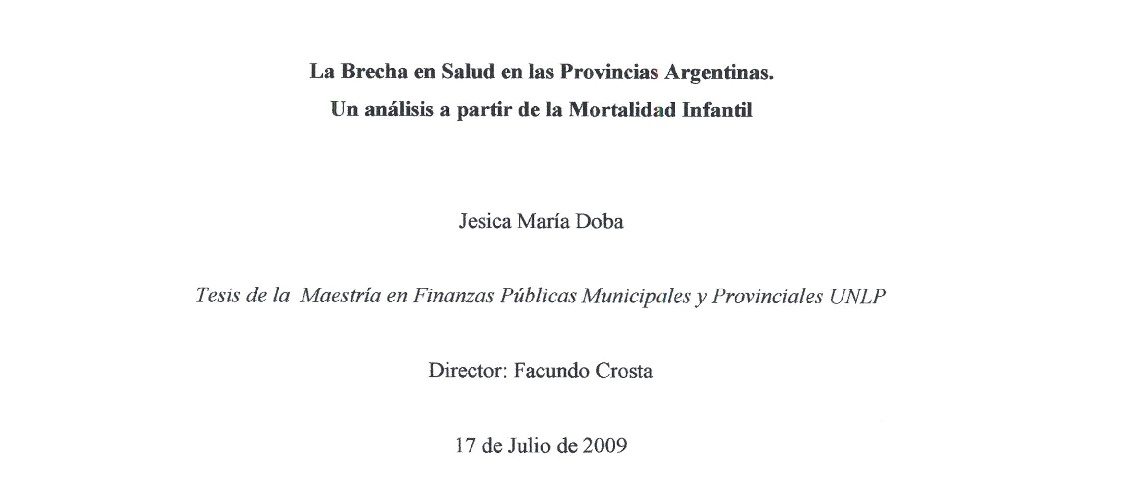 La Brecha en Salud en las Provincias Argentinas.
Un análisis a partir de la Mortalidad Infantil

Jesica María Doba

Tesis de la Maestría en Finanzas Públicas Municipales y Provinciales UNLP

Director: Facundo Crosta

17 de Julio de 2009